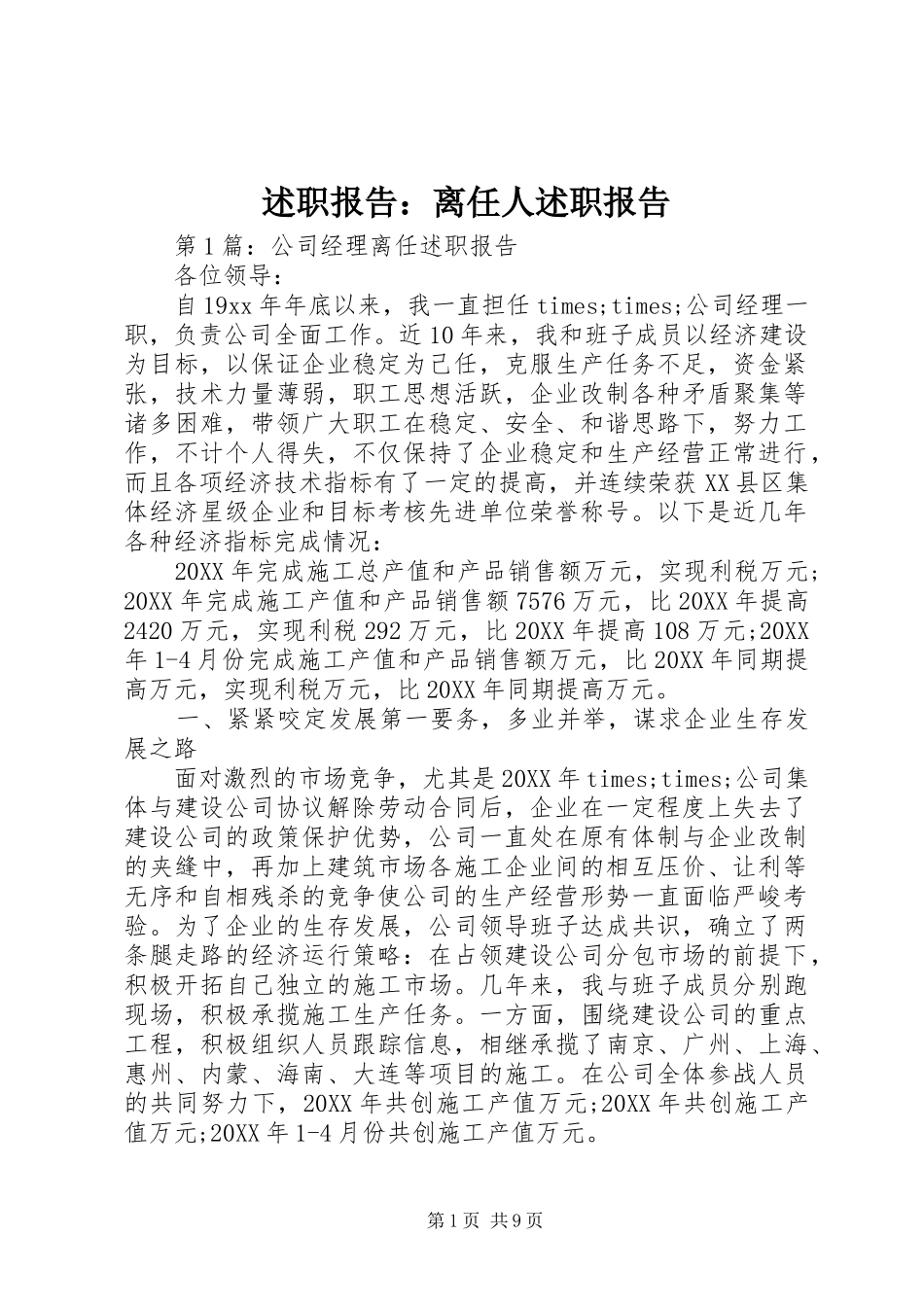 述职报告：离任人述职报告

第1篇：公司经理离任述职报告

各位领导：

自19xx年年底以来，我一直担任times;times;公司经理一职，负责公司全面工作。近10年来，我和班子成员以经济建设为目标，以保证企业稳定为己任，克服生产任务不足，资金紧张，技术力量薄弱，职工思想活跃，企业改制各种矛盾聚集等诸多困难，带领广大职工在稳定、安全、和谐思路下，努力工作，不计个人得失，不仅保持了企业稳定和生产经营正常进行，而且各项经济技术指标有了一定的提高，并连续荣获XX县区集体经济星级企业和目标考核先进单位荣誉称号。以下是近几年各种经济指标完成情况：

20XX年完成施工总产值和产品销售额万元，实现利税万元;20XX年完成施工产值和产品销售额7576万元，比20XX年提高2420万元，实现利税292万元，比20XX年提高108万元;20XX年1-4月份完成施工产值和产品销售额万元，比20XX年同期提高万元，实现利税万元，比20XX年同期提高万元。

一、紧紧咬定发展第一要务，多业并举，谋求企业生存发展之路

面对激烈的市场竞争，尤其是20XX年times;times;公司集体与建设公司协议解除劳动合同后，企业在一定程度上失去了建设公司的政策保护优势，公司一直处在原有体制与企业改制的夹缝中，再加上建筑市场各施工企业间的相互压价、让利等无序和自相残杀的竞争使公司的生产经营形势一直面临严峻考验。为了企业的生存发展，公司领导班子达成共识，确立了两条腿走路的经济运行策略：在占领建设公司分包市场的前提下，积极开拓自己独立的施工市场。几年来，我与班子成员分别跑现场，积极承揽施工生产任务。一方面，围绕建设公司的重点工程，积极组织人员跟踪信息，相继承揽了南京、广州、上海、惠州、内蒙、海南、大连等项目的施工。在公司全体参战人员的共同努力下，20XX年共创施工产值万元;20XX年共创施工产值万元;20XX年1-4月份共创施工产值万元。

第1页 共9页